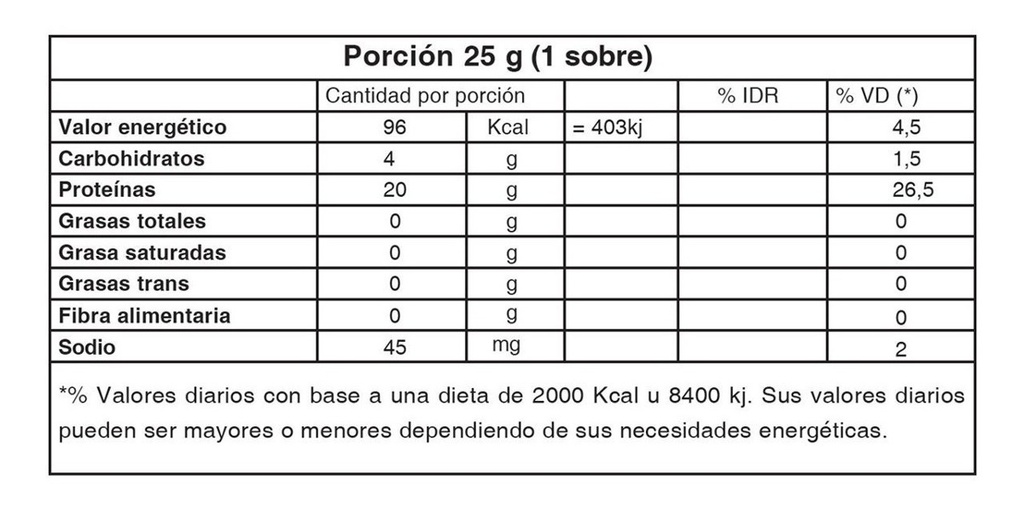 Porción 25 g (1 sobre)

| | Cantidad por porción | | | % IDR | % VD (*) |
|---|---|---|---|---|---|
| Valor energético | 96 | Kcal | = 403kj | | 4,5 |
| Carbohidratos | 4 | g | | | 1,5 |
| Proteínas | 20 | g | | | 26,5 |
| Grasas totales | 0 | g | | | 0 |
| Grasa saturadas | 0 | g | | | 0 |
| Grasas trans | 0 | g | | | 0 |
| Fibra alimentaria | 0 | g | | | 0 |
| Sodio | 45 | mg | | | 2 |

*% Valores diarios con base a una dieta de 2000 Kcal u 8400 kj. Sus valores diarios pueden ser mayores o menores dependiendo de sus necesidades energéticas.